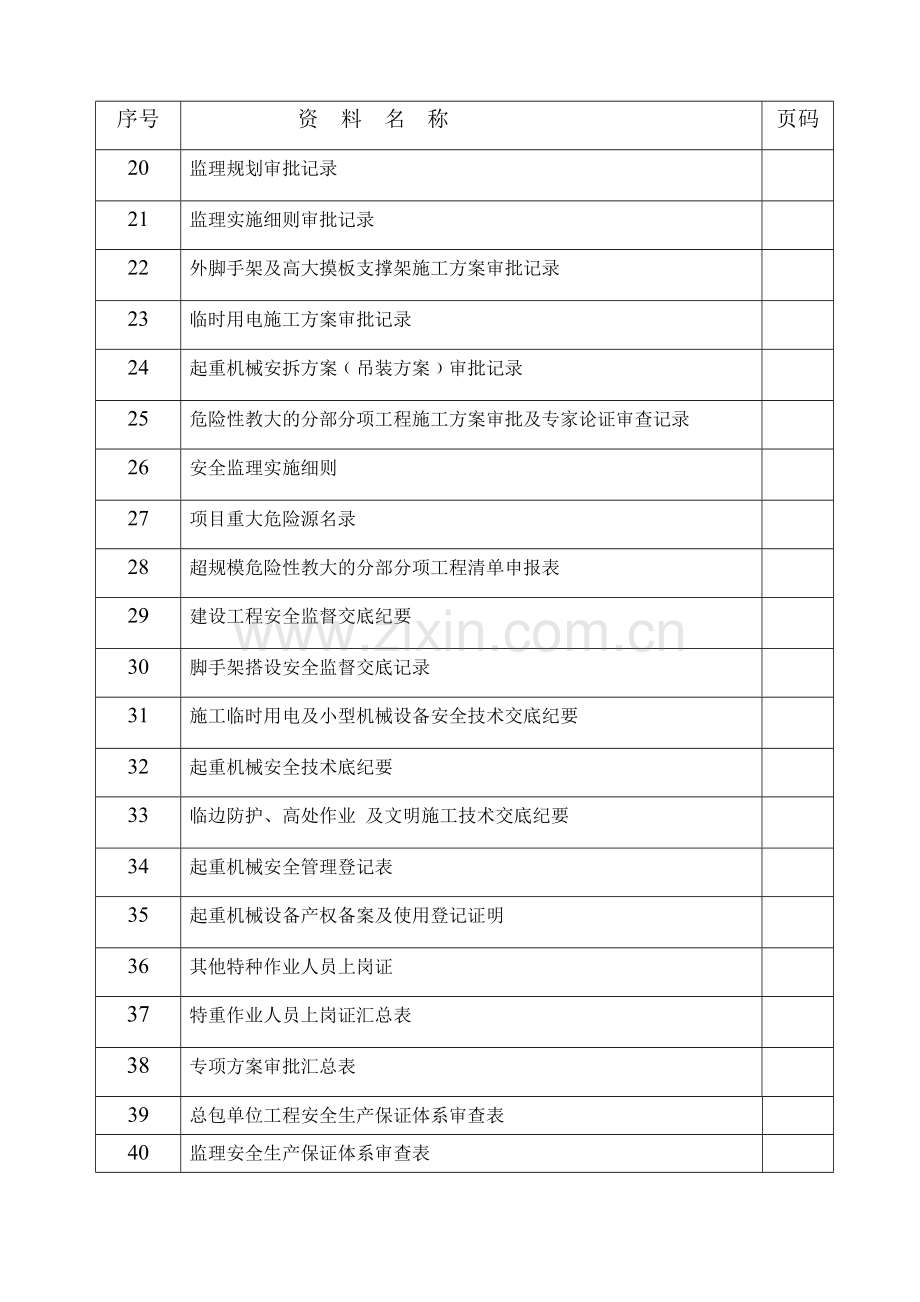 | 序号 | 资 料 名 称 | 页码 |
|---|---|---|
| 20 | 监理规划审批记录 | |
| 21 | 监理实施细则审批记录 | |
| 22 | 外脚手架及高大摸板支撑架施工方案审批记录 | |
| 23 | 临时用电施工方案审批记录 | |
| 24 | 起重机械安拆方案（吊装方案）审批记录 | |
| 25 | 危险性教大的分部分项工程施工方案审批及专家论证审查记录 | |
| 26 | 安全监理实施细则 | |
| 27 | 项目重大危险源名录 | |
| 28 | 超规模危险性教大的分部分项工程清单申报表 | |
| 29 | 建设工程安全监督交底纪要 | |
| 30 | 脚手架搭设安全监督交底记录 | |
| 31 | 施工临时用电及小型机械设备安全技术交底纪要 | |
| 32 | 起重机械安全技术底纪要 | |
| 33 | 临边防护、高处作业 及文明施工技术交底纪要 | |
| 34 | 起重机械安全管理登记表 | |
| 35 | 起重机械设备产权备案及使用登记证明 | |
| 36 | 其他特种作业人员上岗证 | |
| 37 | 特重作业人员上岗证汇总表 | |
| 38 | 专项方案审批汇总表 | |
| 39 | 总包单位工程安全生产保证体系审查表 | |
| 40 | 监理安全生产保证体系审查表 | |

www.zixin.com.cn